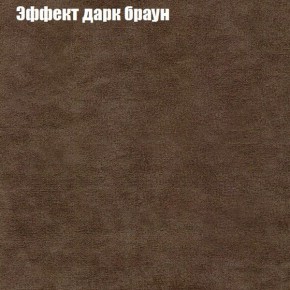 Эффект дарк браун